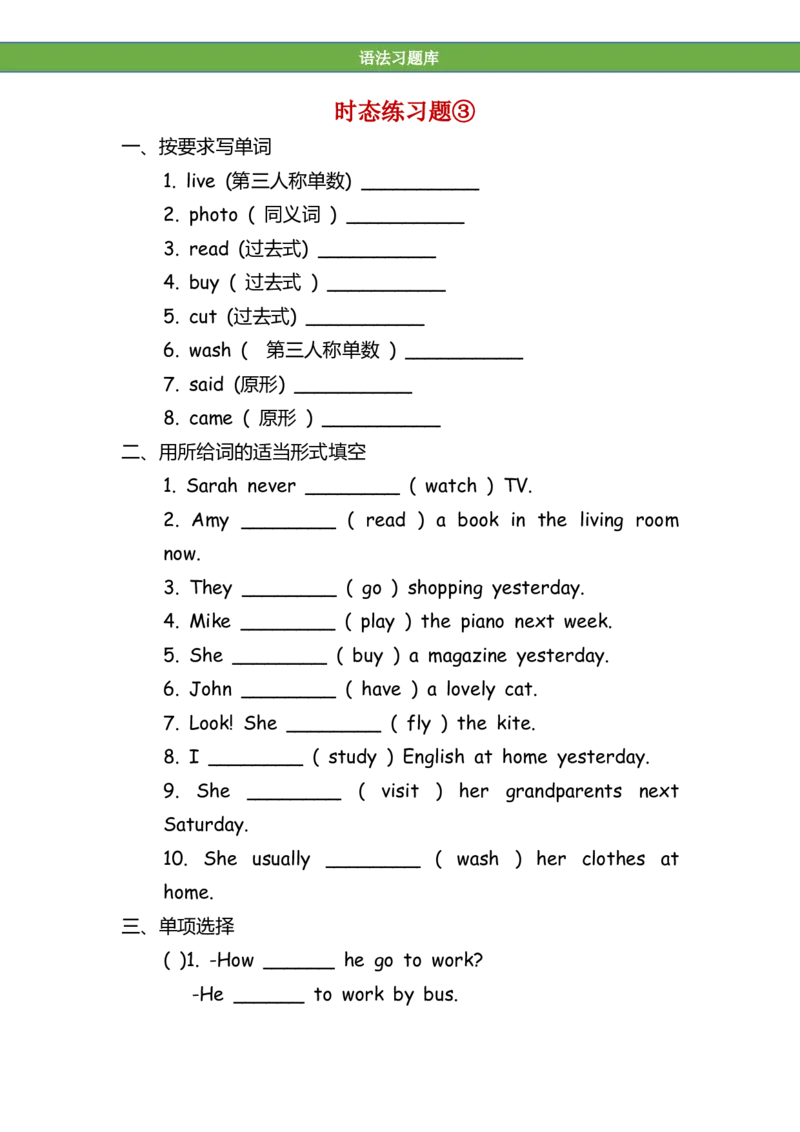 语法习题库

时态练习题③

一、按要求写单词

1. live (第三人称单数) __________

2. photo ( 同义词 ) __________

3. read (过去式) __________

4. buy ( 过去式 ) __________

5. cut (过去式) __________

6. wash ( 第三人称单数 ) __________

7. said (原形) __________

8. came ( 原形 ) __________

二、用所给词的适当形式填空

1. Sarah never ________ ( watch ) TV.

2. Amy ________ ( read ) a book in the living room now.

3. They ________ ( go ) shopping yesterday.

4. Mike ________ ( play ) the piano next week.

5. She ________ ( buy ) a magazine yesterday.

6. John ________ ( have ) a lovely cat.

7. Look! She ________ ( fly ) the kite.

8. I ________ ( study ) English at home yesterday.

9. She ________ ( visit ) her grandparents next Saturday.

10. She usually ________ ( wash ) her clothes at home.

三、单项选择

( )1. -How ______ he go to work?

-He ______ to work by bus.